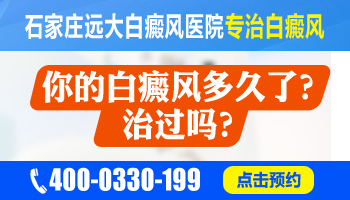 石家庄远大白癜风医院专治白癜风

你的白癜风多久了?
治过吗?

400-0330-199

点击预约